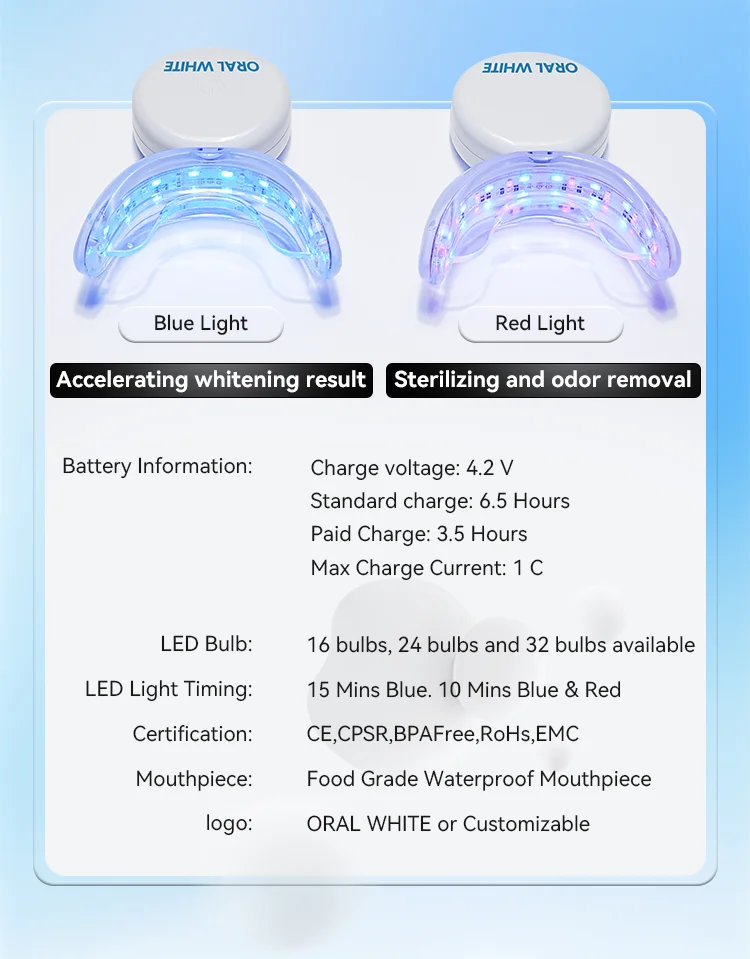 ORAL WHITE

ORAL WHITE

Blue Light

Red Light

Accelerating whitening result

Sterilizing and odor removal

Battery Information:

Charge voltage: 4.2 V
Standard charge: 6.5 Hours
Paid Charge: 3.5 Hours
Max Charge Current: 1 C

LED Bulb: 16 bulbs, 24 bulbs and 32 bulbs available

LED Light Timing: 15 Mins Blue. 10 Mins Blue & Red

Certification: CE,CPSR,BPAFree,RoHs,EMC

Mouthpiece: Food Grade Waterproof Mouthpiece

logo: ORAL WHITE or Customizable